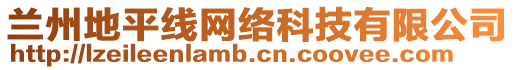 兰州地平线网络科技有限公司
http://lzeileenlamb.cn.coovee.com